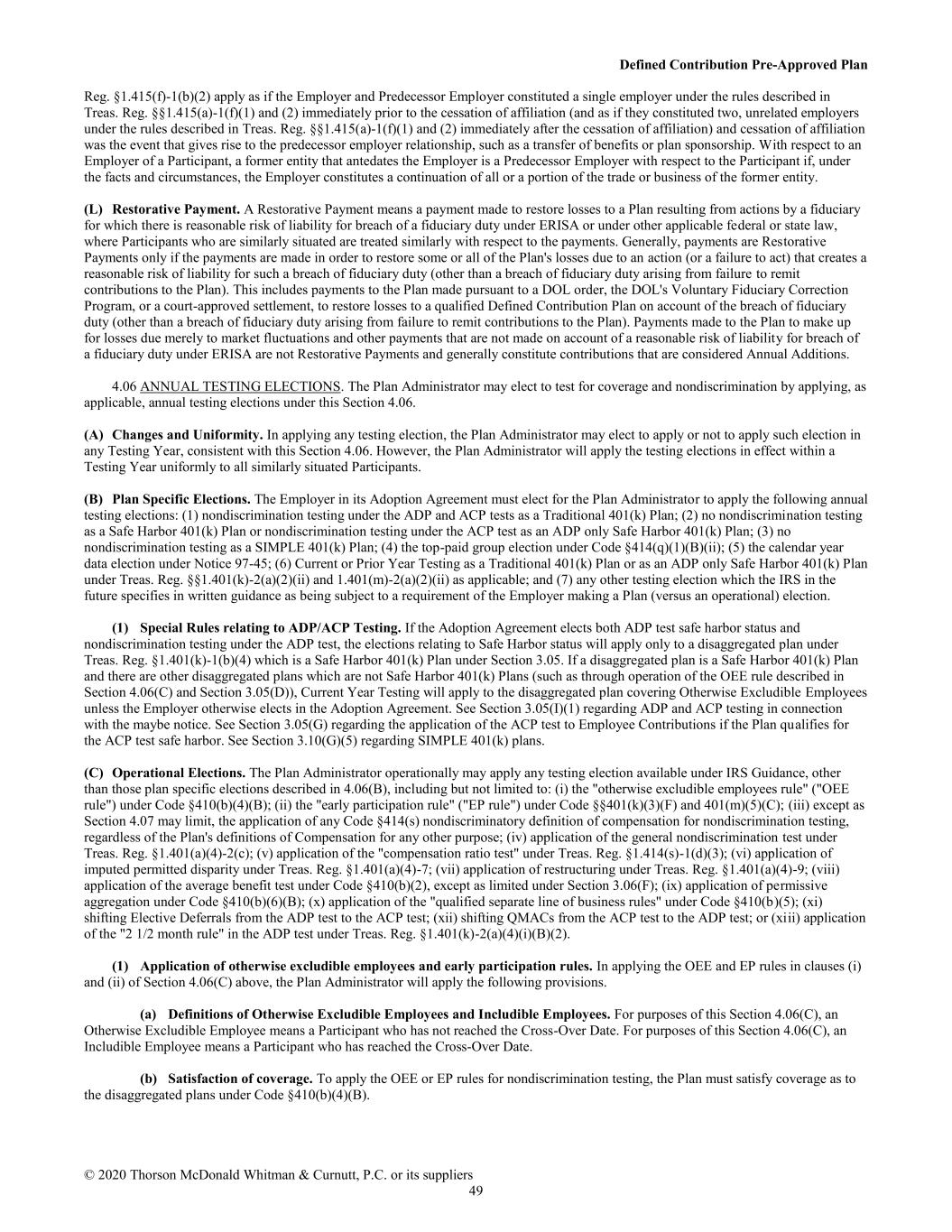 Defined Contribution Pre-Approved Plan

Reg. §1.415(f)-1(b)(2) apply as if the Employer and Predecessor Employer constituted a single employer under the rules described in Treas. Reg. §§1.415(a)-1(f)(1) and (2) immediately prior to the cessation of affiliation (and as if they constituted two, unrelated employers under the rules described in Treas. Reg. §§1.415(a)-1(f)(1) and (2) immediately after the cessation of affiliation) and cessation of affiliation was the event that gives rise to the predecessor employer relationship, such as a transfer of benefits or plan sponsorship. With respect to an Employer of a Participant, a former entity that antedates the Employer is a Predecessor Employer with respect to the Participant if, under the facts and circumstances, the Employer constitutes a continuation of all or a portion of the trade or business of the former entity.

(L) Restorative Payment. A Restorative Payment means a payment made to restore losses to a Plan resulting from actions by a fiduciary for which there is reasonable risk of liability for breach of a fiduciary duty under ERISA or under other applicable federal or state law, where Participants who are similarly situated are treated similarly with respect to the payments. Generally, payments are Restorative Payments only if the payments are made in order to restore some or all of the Plan's losses due to an action (or a failure to act) that creates a reasonable risk of liability for such a breach of fiduciary duty (other than a breach of fiduciary duty arising from failure to remit contributions to the Plan). This includes payments to the Plan made pursuant to a DOL order, the DOL's Voluntary Fiduciary Correction Program, or a court-approved settlement, to restore losses to a qualified Defined Contribution Plan on account of the breach of fiduciary duty (other than a breach of fiduciary duty arising from failure to remit contributions to the Plan). Payments made to the Plan to make up for losses due merely to market fluctuations and other payments that are not made on account of a reasonable risk of liability for breach of a fiduciary duty under ERISA are not Restorative Payments and generally constitute contributions that are considered Annual Additions.

4.06 ANNUAL TESTING ELECTIONS. The Plan Administrator may elect to test for coverage and nondiscrimination by applying, as applicable, annual testing elections under this Section 4.06.

(A) Changes and Uniformity. In applying any testing election, the Plan Administrator may elect to apply or not to apply such election in any Testing Year, consistent with this Section 4.06. However, the Plan Administrator will apply the testing elections in effect within a Testing Year uniformly to all similarly situated Participants.

(B) Plan Specific Elections. The Employer in its Adoption Agreement must elect for the Plan Administrator to apply the following annual testing elections: (1) nondiscrimination testing under the ADP and ACP tests as a Traditional 401(k) Plan; (2) no nondiscrimination testing as a Safe Harbor 401(k) Plan or nondiscrimination testing under the ACP test as an ADP only Safe Harbor 401(k) Plan; (3) no nondiscrimination testing as a SIMPLE 401(k) Plan; (4) the top-paid group election under Code §414(q)(1)(B)(ii); (5) the calendar year data election under Notice 97-45; (6) Current or Prior Year Testing as a Traditional 401(k) Plan or as an ADP only Safe Harbor 401(k) Plan under Treas. Reg. §§1.401(k)-2(a)(2)(ii) and 1.401(m)-2(a)(2)(ii) as applicable; and (7) any other testing election which the IRS in the future specifies in written guidance as being subject to a requirement of the Employer making a Plan (versus an operational) election.

(1) Special Rules relating to ADP/ACP Testing. If the Adoption Agreement elects both ADP test safe harbor status and nondiscrimination testing under the ADP test, the elections relating to Safe Harbor status will apply only to a disaggregated plan under Treas. Reg. §1.401(k)-1(b)(4) which is a Safe Harbor 401(k) Plan under Section 3.05. If a disaggregated plan is a Safe Harbor 401(k) Plan and there are other disaggregated plans which are not Safe Harbor 401(k) Plans (such as through operation of the OEE rule described in Section 4.06(C) and Section 3.05(D)), Current Year Testing will apply to the disaggregated plan covering Otherwise Excludible Employees unless the Employer otherwise elects in the Adoption Agreement. See Section 3.05(I)(1) regarding ADP and ACP testing in connection with the maybe notice. See Section 3.05(G) regarding the application of the ACP test to Employee Contributions if the Plan qualifies for the ACP test safe harbor. See Section 3.10(G)(5) regarding SIMPLE 401(k) plans.

(C) Operational Elections. The Plan Administrator operationally may apply any testing election available under IRS Guidance, other than those plan specific elections described in 4.06(B), including but not limited to: (i) the "otherwise excludible employees rule" ("OEE rule") under Code §410(b)(4)(B); (ii) the "early participation rule" ("EP rule") under Code §§401(k)(3)(F) and 401(m)(5)(C); (iii) except as Section 4.07 may limit, the application of any Code §414(s) nondiscriminatory definition of compensation for nondiscrimination testing, regardless of the Plan's definitions of Compensation for any other purpose; (iv) application of the general nondiscrimination test under Treas. Reg. §1.401(a)(4)-2(c); (v) application of the "compensation ratio test" under Treas. Reg. §1.414(s)-1(d)(3); (vi) application of imputed permitted disparity under Treas. Reg. §1.401(a)(4)-7; (vii) application of restructuring under Treas. Reg. §1.401(a)(4)-9; (viii) application of the average benefit test under Code §410(b)(2), except as limited under Section 3.06(F); (ix) application of permissive aggregation under Code §410(b)(6)(B); (x) application of the "qualified separate line of business rules" under Code §410(b)(5); (xi) shifting Elective Deferrals from the ADP test to the ACP test; (xii) shifting QMACs from the ACP test to the ADP test; or (xiii) application of the "2 1/2 month rule" in the ADP test under Treas. Reg. §1.401(k)-2(a)(4)(i)(B)(2).

(1) Application of otherwise excludible employees and early participation rules. In applying the OEE and EP rules in clauses (i) and (ii) of Section 4.06(C) above, the Plan Administrator will apply the following provisions.

(a) Definitions of Otherwise Excludible Employees and Includible Employees. For purposes of this Section 4.06(C), an Otherwise Excludible Employee means a Participant who has not reached the Cross-Over Date. For purposes of this Section 4.06(C), an Includible Employee means a Participant who has reached the Cross-Over Date.

(b) Satisfaction of coverage. To apply the OEE or EP rules for nondiscrimination testing, the Plan must satisfy coverage as to the disaggregated plans under Code §410(b)(4)(B).

© 2020 Thorson McDonald Whitman & Curnutt, P.C. or its suppliers
49